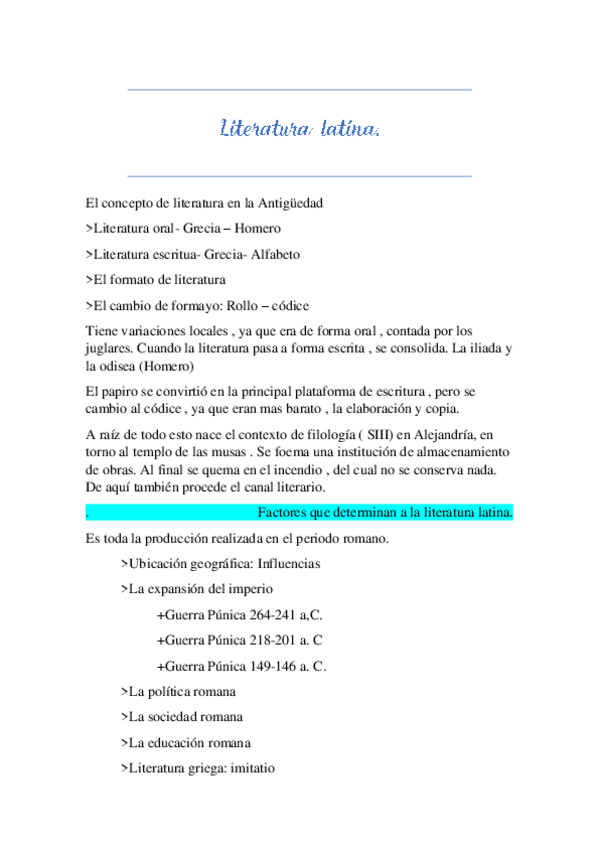 Literatura latina.

El concepto de literatura en la Antigüedad

>Literatura oral- Grecia – Homero

>Literatura escritua- Grecia- Alfabeto

>El formato de literatura

>El cambio de formayo: Rollo – códice

Tiene variaciones locales , ya que era de forma oral , contada por los juglares. Cuando la literatura pasa a forma escrita , se consolida. La iliada y la odisea (Homero)

El papiro se convirtió en la principal plataforma de escritura , pero se cambio al códice , ya que eran mas barato , la elaboración y copia.

A raíz de todo esto nace el contexto de filología ( SIII) en Alejandría, en torno al templo de las musas . Se foema una institución de almacenamiento de obras. Al final se quema en el incendio , del cual no se conserva nada. De aquí también procede el canal literario.

. Factores que determinan a la literatura latina.

Es toda la producción realizada en el periodo romano.

>Ubicación geográfica: Influencias

>La expansión del imperio

+Guerra Púnica 264-241 a,C.

+Guerra Púnica 218-201 a. C

+Guerra Púnica 149-146 a. C.

>La política romana

>La sociedad romana

>La educación romana

>Literatura griega: imitatio